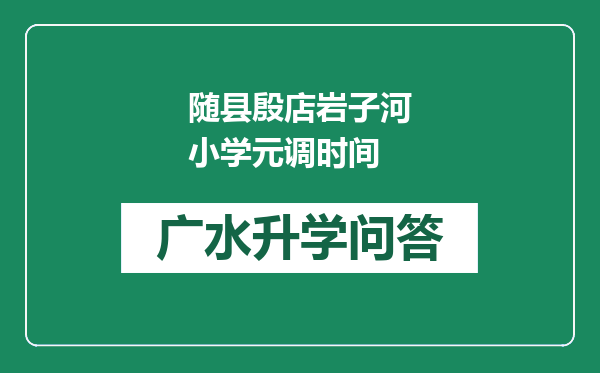 随县殷店岩子河小学元调时间

广水升学问答